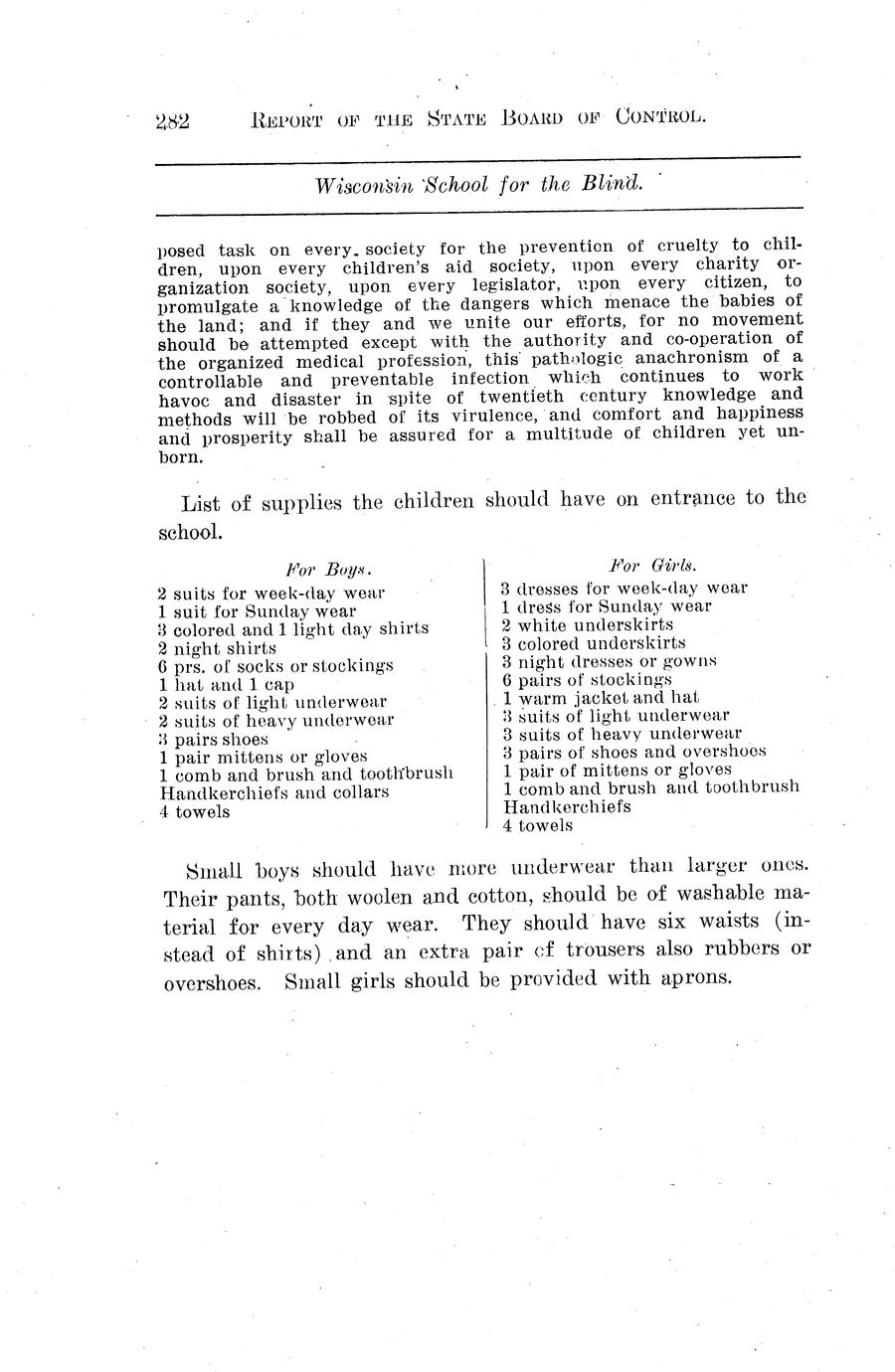 282 REPORT OF THE STATE BOARD OF CONTROL.

Wisconsin School for the Blind.

posed task on every society for the prevention of cruelty to children, upon every children's aid society, upon every charity organization society, upon every legislator, upon every citizen, to promulgate a knowledge of the dangers which menace the babies of the land; and if they and we unite our efforts, for no movement should be attempted except with the authority and co-operation of the organized medical profession, this pathologic anachronism of a controllable and preventable infection which continues to work havoc and disaster in spite of twentieth century knowledge and methods will be robbed of its virulence, and comfort and happiness and prosperity shall be assured for a multitude of children yet unborn.

List of supplies the children should have on entrance to the school.

For Boys.
2 suits for week-day wear
1 suit for Sunday wear
3 colored and 1 light day shirts
2 night shirts
6 prs. of socks or stockings
1 hat and 1 cap
2 suits of light underwear
2 suits of heavy underwear
3 pairs shoes
1 pair mittens or gloves
1 comb and brush and toothbrush
Handkerchiefs and collars
4 towels

For Girls.
3 dresses for week-day wear
1 dress for Sunday wear
2 white underskirts
3 colored underskirts
3 night dresses or gowns
6 pairs of stockings
1 warm jacket and hat
3 suits of light underwear
3 suits of heavy underwear
3 pairs of shoes and overshoes
1 pair of mittens or gloves
1 comb and brush and toothbrush
Handkerchiefs
4 towels

Small boys should have more underwear than larger ones. Their pants, both woolen and cotton, should be of washable material for every day wear. They should have six waists (instead of shirts) and an extra pair of trousers also rubbers or overshoes. Small girls should be provided with aprons.